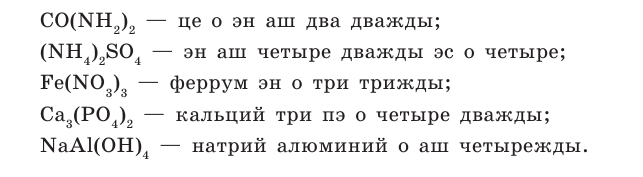 $CO(NH_2)_2$ — це о эн аш два дважды;
$(NH_4)_2SO_4$ — эн аш четыре дважды эс о четыре;
$Fe(NO_3)_3$ — феррум эн о три трижды;
$Ca_3(PO_4)_2$ — кальций три пэ о четыре дважды;
$NaAl(OH)_4$ — натрий алюминий о аш четырежды.